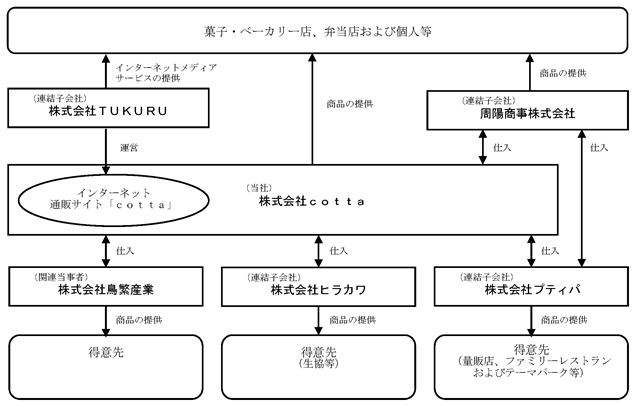 菓子・ベーカリー店、弁当店および個人等

インターネットメディアサービスの提供

商品の提供

商品の提供

（連結子会社）
株式会社ＴＵＫＵＲＵ

（連結子会社）
周陽商事株式会社

運営

仕入

仕入

インターネット
通販サイト「ｃｏｔｔａ」

（当社）
株式会社ｃｏｔｔａ

仕入

仕入

仕入

（関連当事者）
株式会社鳥繁産業

（連結子会社）
株式会社ヒラカワ

（連結子会社）
株式会社プティパ

商品の提供

商品の提供

商品の提供

得意先

得意先
（生協等）

得意先
（量販店、ファミリーレストランおよびテーマパーク等）